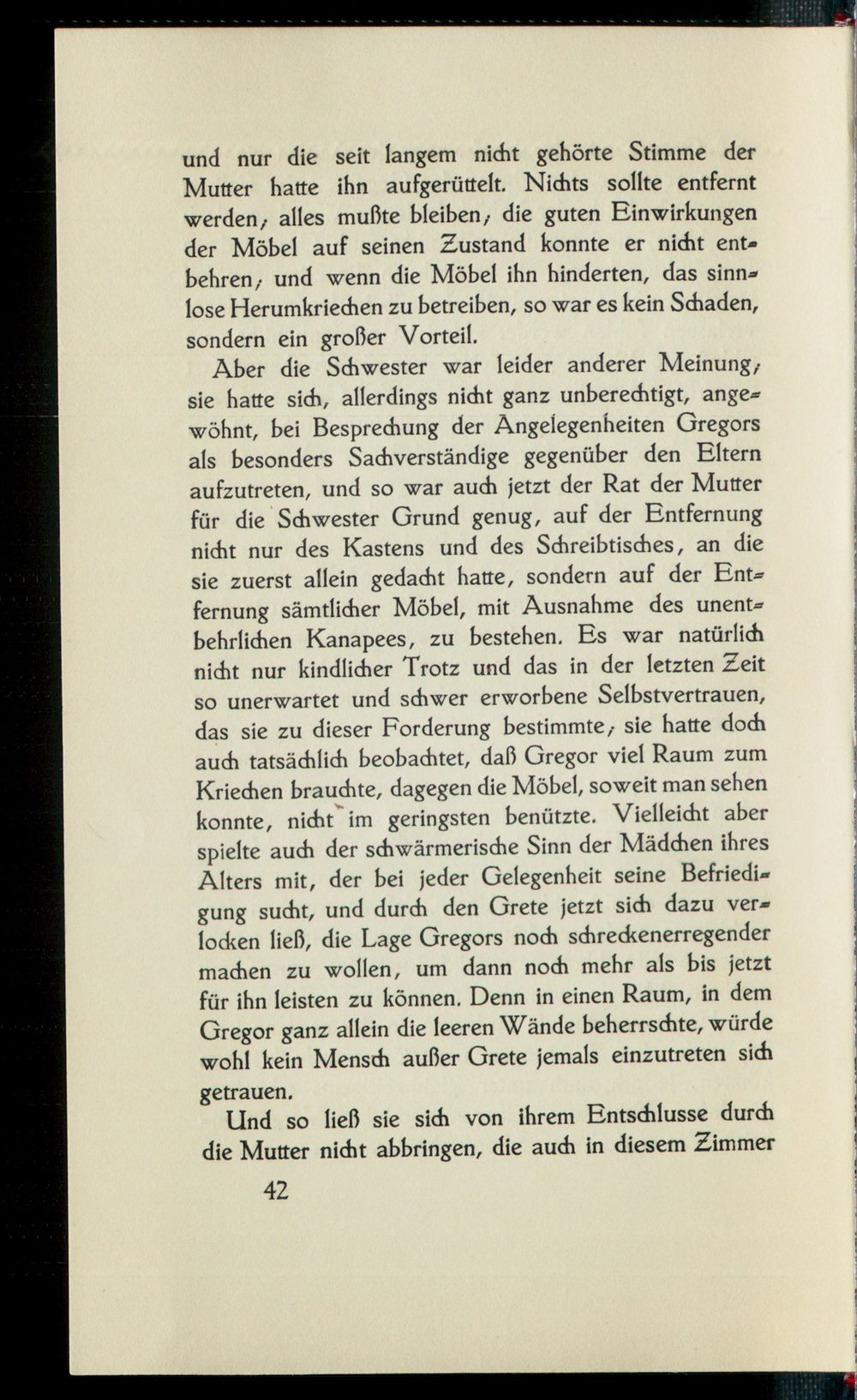 und nur die seit langem nicht gehörte Stimme der Mutter hatte ihn aufgerüttelt. Nichts sollte entfernt werden; alles mußte bleiben; die guten Einwirkungen der Möbel auf seinen Zustand konnte er nicht entbehren; und wenn die Möbel ihn hinderten, das sinnlose Herumkriechen zu betreiben, so war es kein Schaden, sondern ein großer Vorteil.

Aber die Schwester war leider anderer Meinung; sie hatte sich, allerdings nicht ganz unberechtigt, angewöhnt, bei Besprechung der Angelegenheiten Gregors als besonders Sachverständige gegenüber den Eltern aufzutreten, und so war auch jetzt der Rat der Mutter für die Schwester Grund genug, auf der Entfernung nicht nur des Kastens und des Schreibtisches, an die sie zuerst allein gedacht hatte, sondern auf der Entfernung sämtlicher Möbel, mit Ausnahme des unentbehrlichen Kanapees, zu bestehen. Es war natürlich nicht nur kindlicher Trotz und das in der letzten Zeit so unerwartet und schwer erworbene Selbstvertrauen, das sie zu dieser Forderung bestimmte; sie hatte doch auch tatsächlich beobachtet, daß Gregor viel Raum zum Kriechen brauchte, dagegen die Möbel, soweit man sehen konnte, nicht im geringsten benützte. Vielleicht aber spielte auch der schwärmerische Sinn der Mädchen ihres Alters mit, der bei jeder Gelegenheit seine Befriedigung sucht, und durch den Grete jetzt sich dazu verlocken ließ, die Lage Gregors noch schreckenerregender machen zu wollen, um dann noch mehr als bis jetzt für ihn leisten zu können. Denn in einen Raum, in dem Gregor ganz allein die leeren Wände beherrschte, würde wohl kein Mensch außer Grete jemals einzutreten sich getrauen.

Und so ließ sie sich von ihrem Entschlusse durch die Mutter nicht abbringen, die auch in diesem Zimmer

42